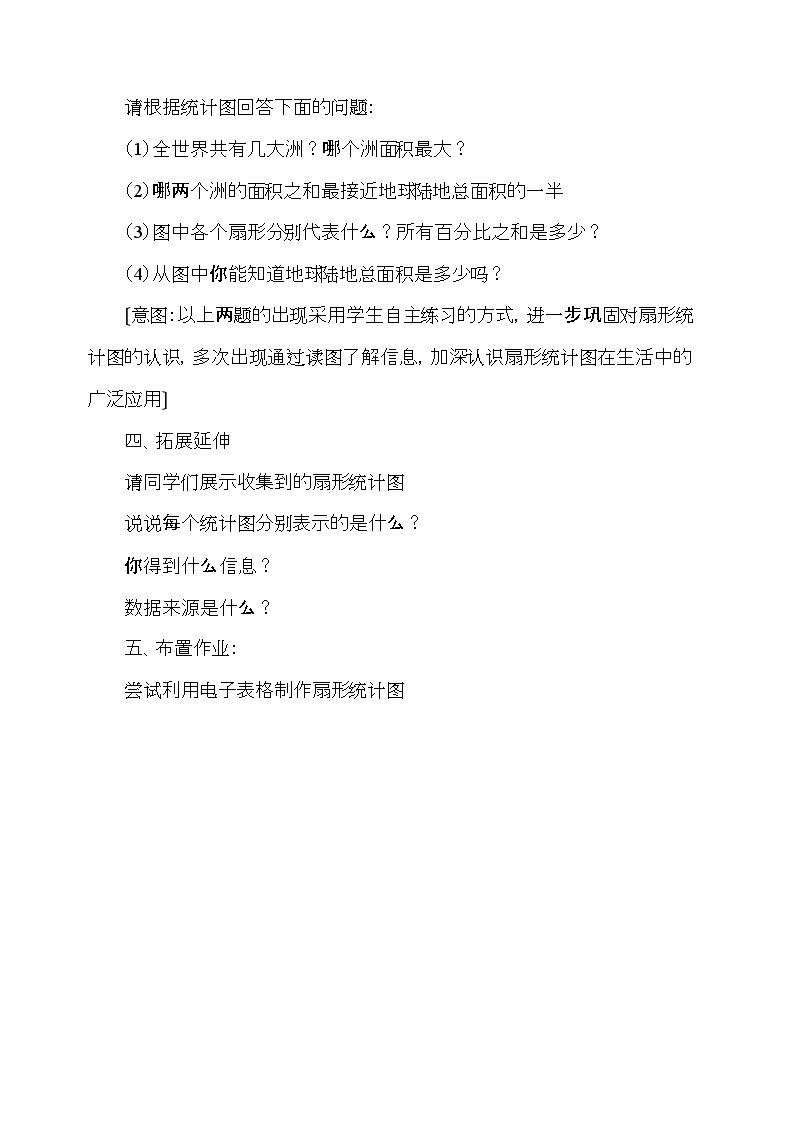 请根据统计图回答下面的问题:

(1)全世界共有几大洲？哪个洲面积最大？

(2)哪两个洲的面积之和最接近地球陆地总面积的一半

(3)图中各个扇形分别代表什么？所有百分比之和是多少？

(4)从图中你能知道地球陆地总面积是多少吗？

[意图:以上两题的出现采用学生自主练习的方式,进一步巩固对扇形统计图的认识,多次出现通过读图了解信息,加深认识扇形统计图在生活中的广泛应用]

四、拓展延伸

请同学们展示收集到的扇形统计图

说说每个统计图分别表示的是什么？

你得到什么信息？

数据来源是什么？

五、布置作业:

尝试利用电子表格制作扇形统计图